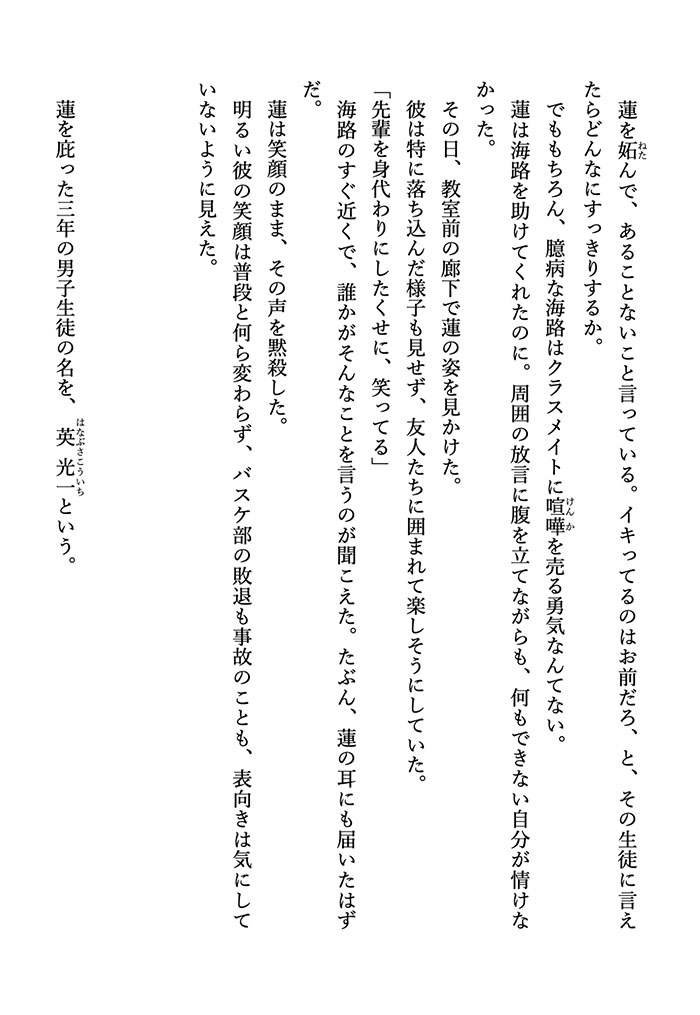 蓮を妬んで、あることないこと言っている。イキってるのはお前だろ、と、その生徒に言えたらどんなにすっきりするか。

でももちろん、臆病な海路はクラスメイトに喧嘩を売る勇気なんてない。

蓮は海路を助けてくれたのに。周囲の放言に腹を立てながらも、何もできない自分が情けなかった。

その日、教室前の廊下で蓮の姿を見かけた。

彼は特に落ち込んだ様子も見せず、友人たちに囲まれて楽しそうにしていた。

「先輩を身代わりにしたくせに、笑ってる」

海路のすぐ近くで、誰かがそんなことを言うのが聞こえた。たぶん、蓮の耳にも届いたはずだ。

蓮は笑顔のまま、その声を黙殺した。

明るい彼の笑顔は普段と何ら変わらず、バスケ部の敗退も事故のことも、表向きは気にしていないように見えた。

蓮を庇った三年の男子生徒の名を、英光一という。